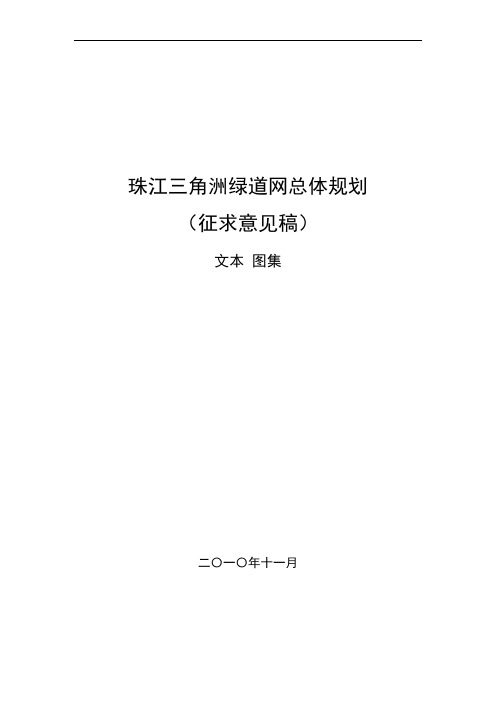 珠江三角洲绿道网总体规划

（征求意见稿）

文本 图集

二〇一〇年十一月